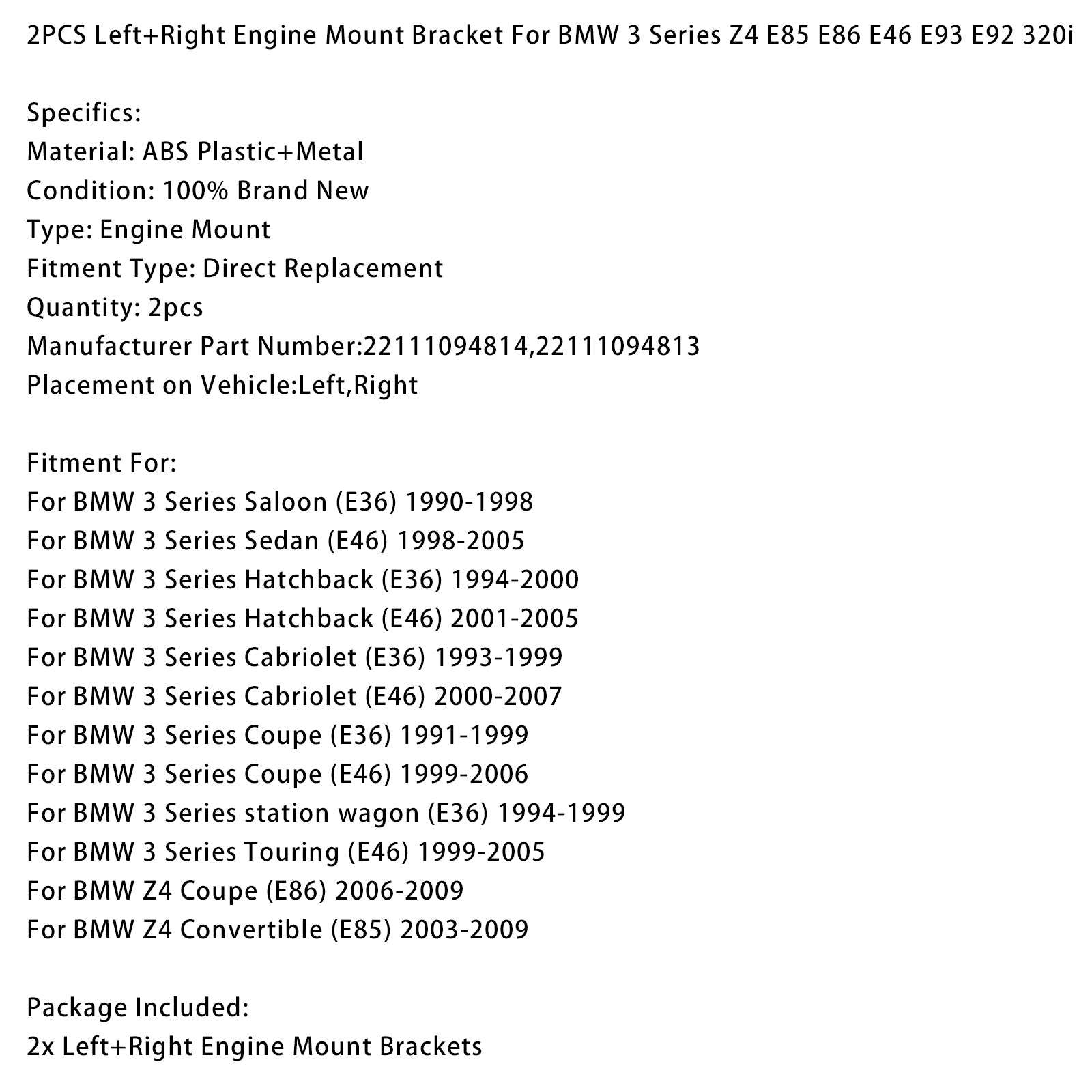 2PCS Left+Right Engine Mount Bracket For BMW 3 Series Z4 E85 E86 E46 E93 E92 320i

Specifics:
Material: ABS Plastic+Metal
Condition: 100% Brand New
Type: Engine Mount
Fitment Type: Direct Replacement
Quantity: 2pcs
Manufacturer Part Number:22111094814,22111094813
Placement on Vehicle:Left,Right

Fitment For:
For BMW 3 Series Saloon (E36) 1990-1998
For BMW 3 Series Sedan (E46) 1998-2005
For BMW 3 Series Hatchback (E36) 1994-2000
For BMW 3 Series Hatchback (E46) 2001-2005
For BMW 3 Series Cabriolet (E36) 1993-1999
For BMW 3 Series Cabriolet (E46) 2000-2007
For BMW 3 Series Coupe (E36) 1991-1999
For BMW 3 Series Coupe (E46) 1999-2006
For BMW 3 Series station wagon (E36) 1994-1999
For BMW 3 Series Touring (E46) 1999-2005
For BMW Z4 Coupe (E86) 2006-2009
For BMW Z4 Convertible (E85) 2003-2009

Package Included:
2x Left+Right Engine Mount Brackets